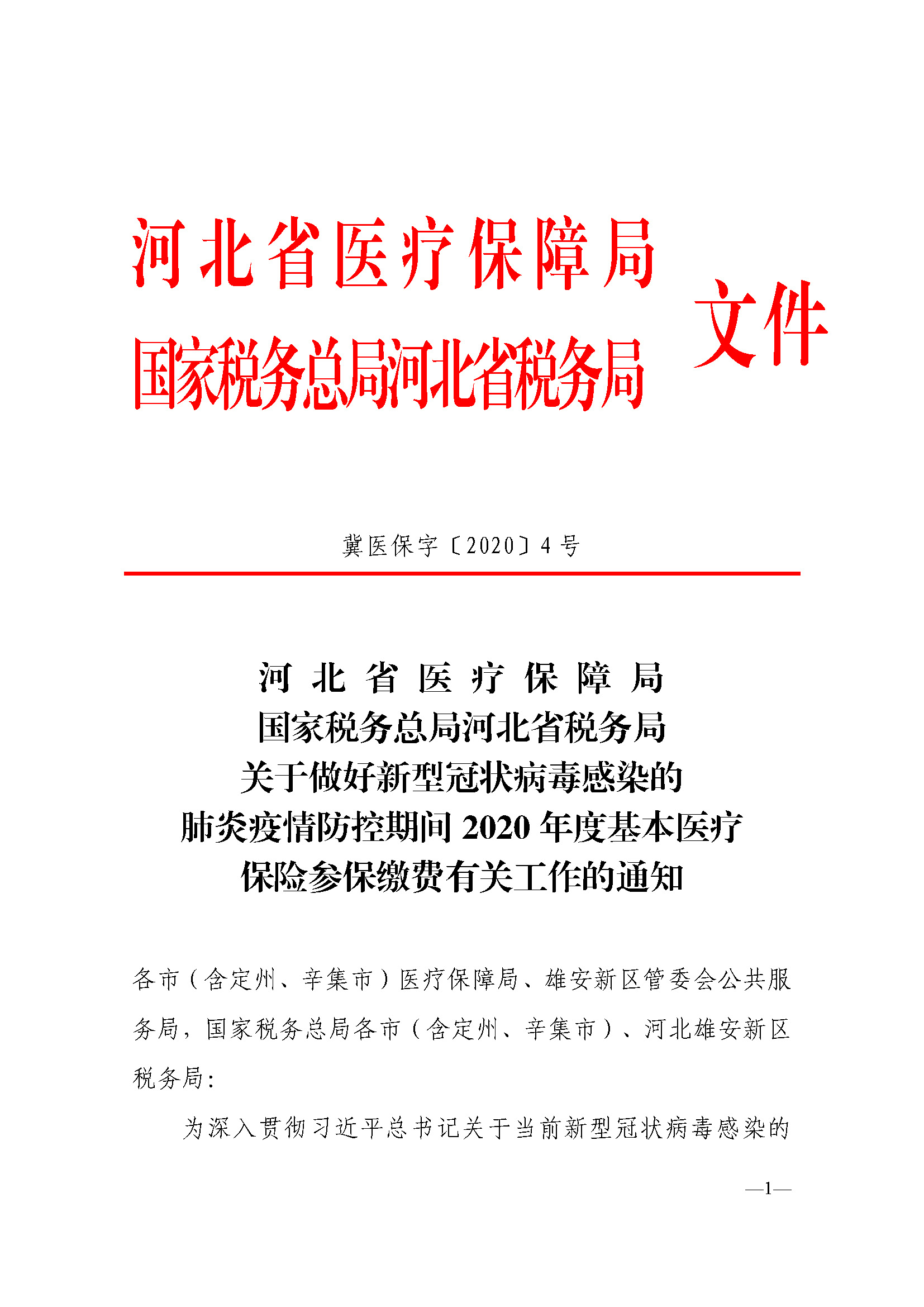 河北省医疗保障局
国家税务总局河北省税务局
文件

冀医保字〔2020〕4号

河北省医疗保障局
国家税务总局河北省税务局
关于做好新型冠状病毒感染的
肺炎疫情防控期间2020年度基本医疗
保险参保缴费有关工作的通知

各市（含定州、辛集市）医疗保障局、雄安新区管委会公共服务局，国家税务总局各市（含定州、辛集市）、河北雄安新区税务局：

为深入贯彻习近平总书记关于当前新型冠状病毒感染的

—1—